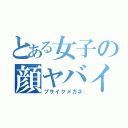 とある女子の顔ヤバイ
ブサイクメガネ